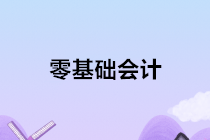 零基础会计